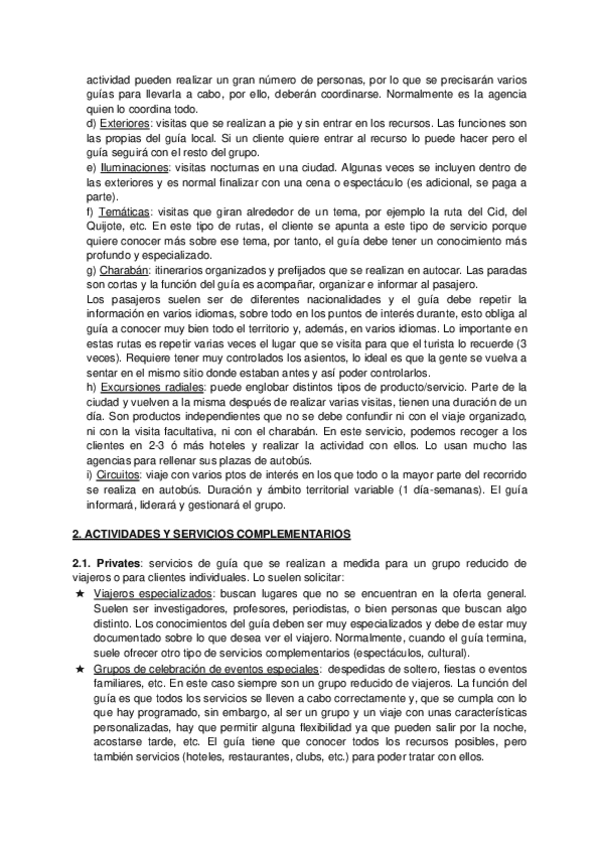 actividad pueden realizar un gran número de personas, por lo que se precisarán varios guías para llevarla a cabo, por ello, deberán coordinarse. Normalmente es la agencia quien lo coordina todo.
d) Exteriores: visitas que se realizan a pie y sin entrar en los recursos. Las funciones son las propias del guía local. Si un cliente quiere entrar al recurso lo puede hacer pero el guía seguirá con el resto del grupo.
e) Iluminaciones: visitas nocturnas en una ciudad. Algunas veces se incluyen dentro de las exteriores y es normal finalizar con una cena o espectáculo (es adicional, se paga a parte).
f) Temáticas: visitas que giran alrededor de un tema, por ejemplo la ruta del Cid, del Quijote, etc. En este tipo de rutas, el cliente se apunta a este tipo de servicio porque quiere conocer más sobre ese tema, por tanto, el guía debe tener un conocimiento más profundo y especializado.
g) Charabán: itinerarios organizados y prefijados que se realizan en autocar. Las paradas son cortas y la función del guía es acompañar, organizar e informar al pasajero.
Los pasajeros suelen ser de diferentes nacionalidades y el guía debe repetir la información en varios idiomas, sobre todo en los puntos de interés durante, esto obliga al guía a conocer muy bien todo el territorio y, además, en varios idiomas. Lo importante en estas rutas es repetir varias veces el lugar que se visita para que el turista lo recuerde (3 veces). Requiere tener muy controlados los asientos, lo ideal es que la gente se vuelva a sentar en el mismo sitio donde estaban antes y así poder controlarlos.
h) Excursiones radiales: puede englobar distintos tipos de producto/servicio. Parte de la ciudad y vuelven a la misma después de realizar varias visitas, tienen una duración de un día. Son productos independientes que no se debe confundir ni con el viaje organizado, ni con la visita facultativa, ni con el charabán. En este servicio, podemos recoger a los clientes en 2-3 ó más hoteles y realizar la actividad con ellos. Lo usan mucho las agencias para rellenar sus plazas de autobús.
i) Circuitos: viaje con varios ptos de interés en los que todo o la mayor parte del recorrido se realiza en autobús. Duración y ámbito territorial variable (1 día-semanas). El guía informará, liderará y gestionará el grupo.

2. ACTIVIDADES Y SERVICIOS COMPLEMENTARIOS

2.1. Privates: servicios de guía que se realizan a medida para un grupo reducido de viajeros o para clientes individuales. Lo suelen solicitar:
★ Viajeros especializados: buscan lugares que no se encuentran en la oferta general. Suelen ser investigadores, profesores, periodistas, o bien personas que buscan algo distinto. Los conocimientos del guía deben ser muy especializados y debe de estar muy documentado sobre lo que desea ver el viajero. Normalmente, cuando el guía termina, suele ofrecer otro tipo de servicios complementarios (espectáculos, cultural).
★ Grupos de celebración de eventos especiales: despedidas de soltero, fiestas o eventos familiares, etc. En este caso siempre son un grupo reducido de viajeros. La función del guía es que todos los servicios se lleven a cabo correctamente y, que se cumpla con lo que hay programado, sin embargo, al ser un grupo y un viaje con unas características personalizadas, hay que permitir alguna flexibilidad ya que pueden salir por la noche, acostarse tarde, etc. El guía tiene que conocer todos los recursos posibles, pero también servicios (hoteles, restaurantes, clubs, etc.) para poder tratar con ellos.